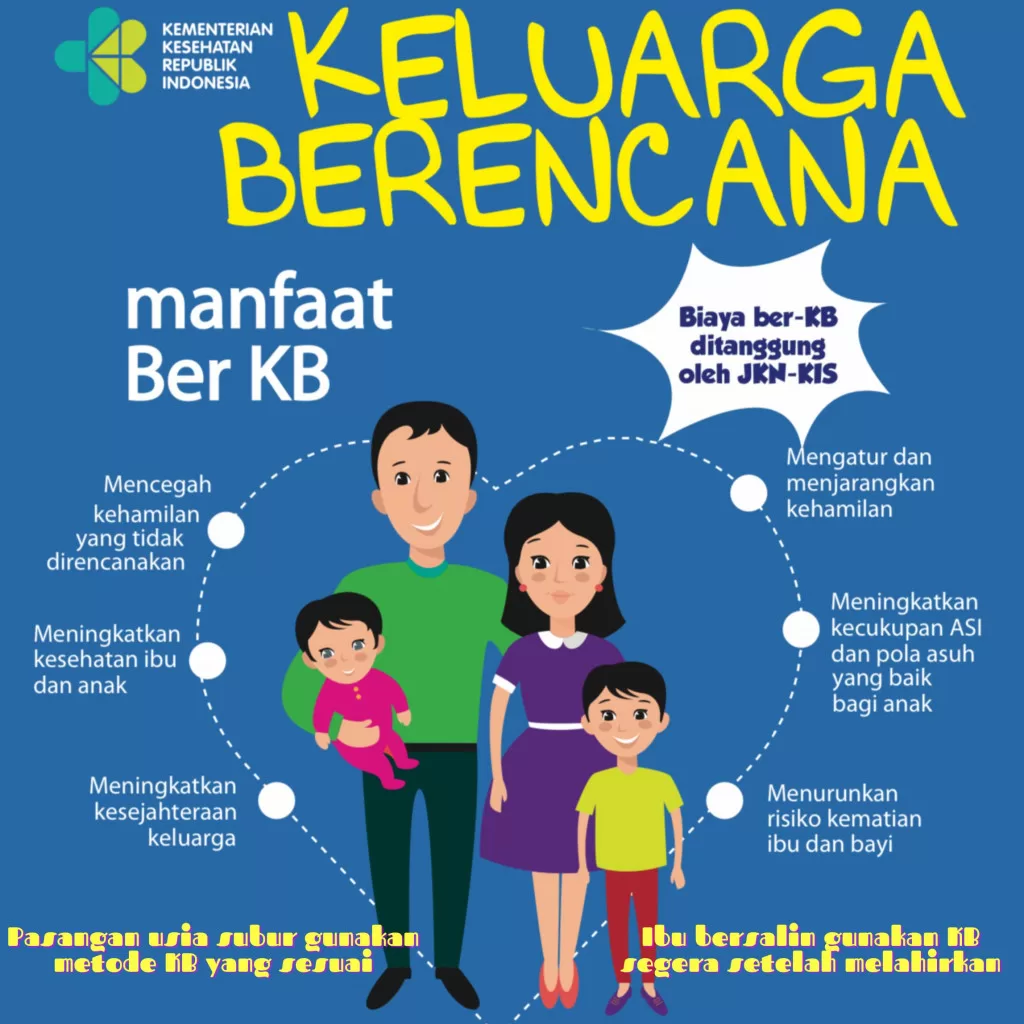 KEMENTERIAN
KESEHATAN
REPUBLIK
INDONESIA

KELUARGA
BERENCANA

manfaat
Ber KB

Biaya ber-KB ditanggung oleh JKN-KIS

Mencegah kehamilan yang tidak direncanakan

Meningkatkan kesehatan ibu dan anak

Meningkatkan kesejahteraan keluarga

Mengatur dan menjarangkan kehamilan

Meningkatkan kecukupan ASI dan pola asuh yang baik bagi anak

Menurunkan risiko kematian ibu dan bayi

Pasangan usia subur gunakan metode KB yang sesuai

Ibu bersalin gunakan KB segera setelah melahirkan